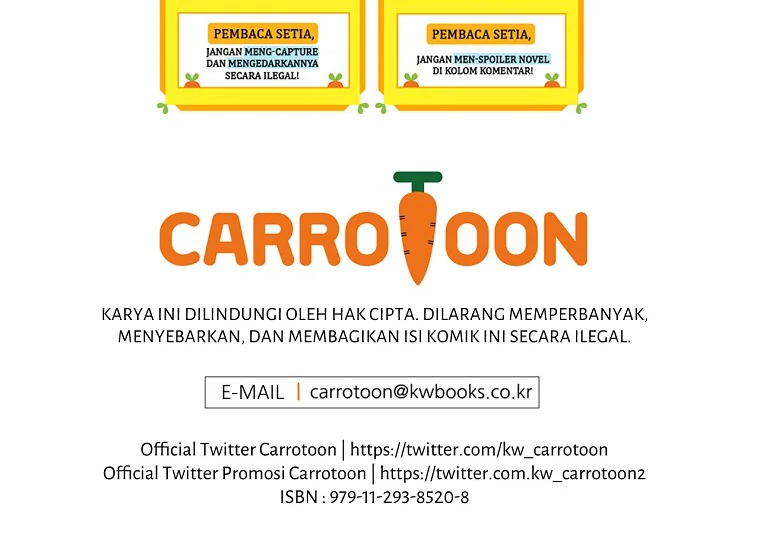 PEMBACA SETIA,

JANGAN MENG-CAPTURE
DAN MENGEDARKANNYA
SECARA ILEGAL!

PEMBACA SETIA,

JANGAN MEN-SPOILER NOVEL
DI KOLOM KOMENTAR!

CARROTOON

KARYA INI DILINDUNGI OLEH HAK CIPTA. DILARANG MEMPERBANYAK, MENYEBARKAN, DAN MEMBAGIKAN ISI KOMIK INI SECARA ILEGAL.

E-MAIL | carrotoon@kwbooks.co.kr

Official Twitter Carrotoon | https://twitter.com/kw_carrotoon
Official Twitter Promosi Carrotoon | https://twitter.com.kw_carrotoon2
ISBN : 979-11-293-8520-8